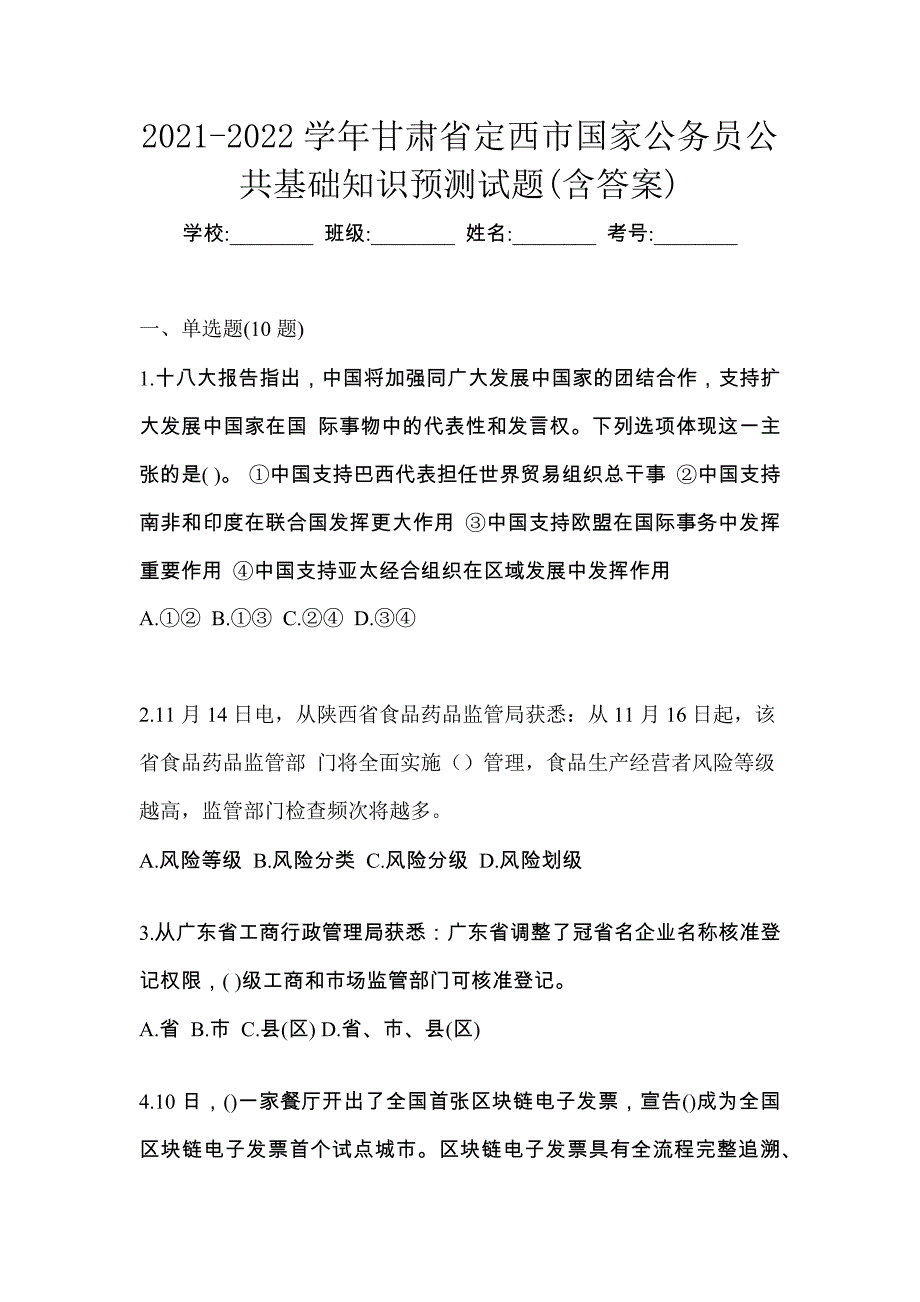 2021-2022 学年甘肃省定西市国家公务员公共基础知识预测试题(含答案)

学校:________ 班级:________ 姓名:________ 考号:________

一、单选题(10 题)

1.十八大报告指出，中国将加强同广大发展中国家的团结合作，支持扩大发展中国家在国 际事物中的代表性和发言权。下列选项体现这一主张的是( )。 ①中国支持巴西代表担任世界贸易组织总干事 ②中国支持南非和印度在联合国发挥更大作用 ③中国支持欧盟在国际事务中发挥重要作用 ④中国支持亚太经合组织在区域发展中发挥作用

A.①② B.①③ C.②④ D.③④

2.11 月 14 日电，从陕西省食品药品监管局获悉：从 11 月 16 日起，该省食品药品监管部 门将全面实施（）管理，食品生产经营者风险等级越高，监管部门检查频次将越多。

A.风险等级 B.风险分类 C.风险分级 D.风险划级

3.从广东省工商行政管理局获悉：广东省调整了冠省名企业名称核准登记权限，( )级工商和市场监管部门可核准登记。

A.省 B.市 C.县(区) D.省、市、县(区)

4.10 日，()一家餐厅开出了全国首张区块链电子发票，宣告()成为全国区块链电子发票首个试点城市。区块链电子发票具有全流程完整追溯、